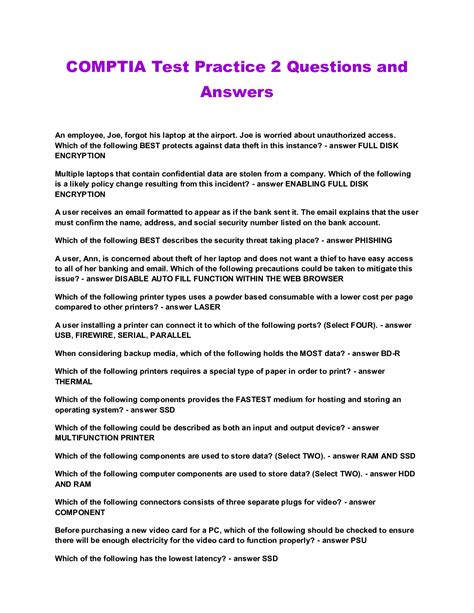 COMPTIA Test Practice 2 Questions and Answers

An employee, Joe, forgot his laptop at the airport. Joe is worried about unauthorized access. Which of the following BEST protects against data theft in this instance? - answer FULL DISK ENCRYPTION

Multiple laptops that contain confidential data are stolen from a company. Which of the following is a likely policy change resulting from this incident? - answer ENABLING FULL DISK ENCRYPTION

A user receives an email formatted to appear as if the bank sent it. The email explains that the user must confirm the name, address, and social security number listed on the bank account.

Which of the following BEST describes the security threat taking place? - answer PHISHING

A user, Ann, is concerned about theft of her laptop and does not want a thief to have easy access to all of her banking and email. Which of the following precautions could be taken to mitigate this issue? - answer DISABLE AUTO FILL FUNCTION WITHIN THE WEB BROWSER

Which of the following printer types uses a powder based consumable with a lower cost per page compared to other printers? - answer LASER

A user installing a printer can connect it to which of the following ports? (Select FOUR). - answer USB, FIREWIRE, SERIAL, PARALLEL

When considering backup media, which of the following holds the MOST data? - answer BD-R

Which of the following printers requires a special type of paper in order to print? - answer THERMAL

Which of the following components provides the FASTEST medium for hosting and storing an operating system? - answer SSD

Which of the following could be described as both an input and output device? - answer MULTIFUNCTION PRINTER

Which of the following components are used to store data? (Select TWO). - answer RAM AND SSD

Which of the following computer components are used to store data? (Select TWO). - answer HDD AND RAM

Which of the following connectors consists of three separate plugs for video? - answer COMPONENT

Before purchasing a new video card for a PC, which of the following should be checked to ensure there will be enough electricity for the video card to function properly? - answer PSU

Which of the following has the lowest latency? - answer SSD